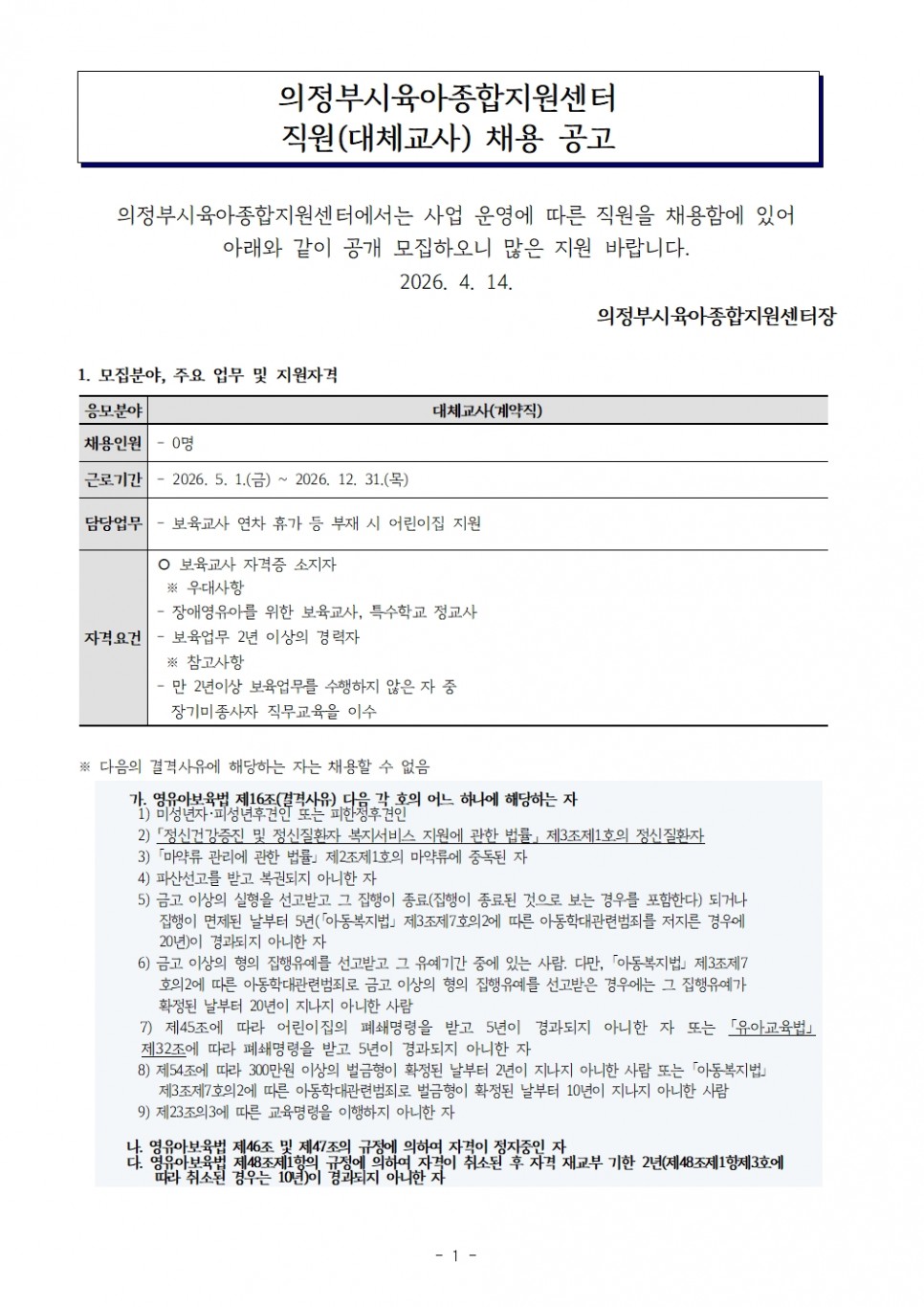 의정부시육아종합지원센터
직원(대체교사) 채용 공고

의정부시육아종합지원센터에서는 사업 운영에 따른 직원을 채용함에 있어 아래와 같이 공개 모집하오니 많은 지원 바랍니다.

2026. 4. 14.

의정부시육아종합지원센터장

1. 모집분야, 주요 업무 및 지원자격

| 응모분야 | 대체교사(계약직) |
|---|---|
| 채용인원 | - 0명 |
| 근로기간 | - 2026. 5. 1.(금) ~ 2026. 12. 31.(목) |
| 담당업무 | - 보육교사 연차 휴가 등 부재 시 어린이집 지원 |
| 자격요건 | ○ 보육교사 자격증 소지자 ※ 우대사항 - 장애영유아를 위한 보육교사, 특수학교 정교사 - 보육업무 2년 이상의 경력자 ※ 참고사항 - 만 2년이상 보육업무를 수행하지 않은 자 중 장기미종사자 직무교육을 이수 |

※ 다음의 결격사유에 해당하는 자는 채용할 수 없음

가. 영유아보육법 제16조(결격사유) 다음 각 호의 어느 하나에 해당하는 자
1) 미성년자·피성년후견인 또는 피한정후견인
2) 「정신건강증진 및 정신질환자 복지서비스 지원에 관한 법률」 제3조제1호의 정신질환자
3) 「마약류 관리에 관한 법률」 제2조제1호의 마약류에 중독된 자
4) 파산선고를 받고 복권되지 아니한 자
5) 금고 이상의 실형을 선고받고 그 집행이 종료(집행이 종료된 것으로 보는 경우를 포함한다) 되거나 집행이 면제된 날부터 5년(「아동복지법」 제3조제7호의2에 따른 아동학대관련범죄를 저지른 경우에 20년)이 경과되지 아니한 자
6) 금고 이상의 형의 집행유예를 선고받고 그 유예기간 중에 있는 사람. 다만, 「아동복지법」 제3조제7호의2에 따른 아동학대관련범죄로 금고 이상의 형의 집행유예를 선고받은 경우에는 그 집행유예가 확정된 날부터 20년이 지나지 아니한 사람
7) 제45조에 따라 어린이집의 폐쇄명령을 받고 5년이 경과되지 아니한 자 또는 「유아교육법」 제32조에 따라 폐쇄명령을 받고 5년이 경과되지 아니한 자
8) 제54조에 따라 300만원 이상의 벌금형이 확정된 날부터 2년이 지나지 아니한 사람 또는 「아동복지법」 제3조제7호의2에 따른 아동학대관련범죄로 벌금형이 확정된 날부터 10년이 지나지 아니한 사람
9) 제23조의3에 따른 교육명령을 이행하지 아니한 자

나. 영유아보육법 제46조 및 제47조의 규정에 의하여 자격이 정지중인 자
다. 영유아보육법 제48조제1항의 규정에 의하여 자격이 취소된 후 자격 재교부 기한 2년(제48조제1항제3호에 따라 취소된 경우는 10년)이 경과되지 아니한 자

- 1 -